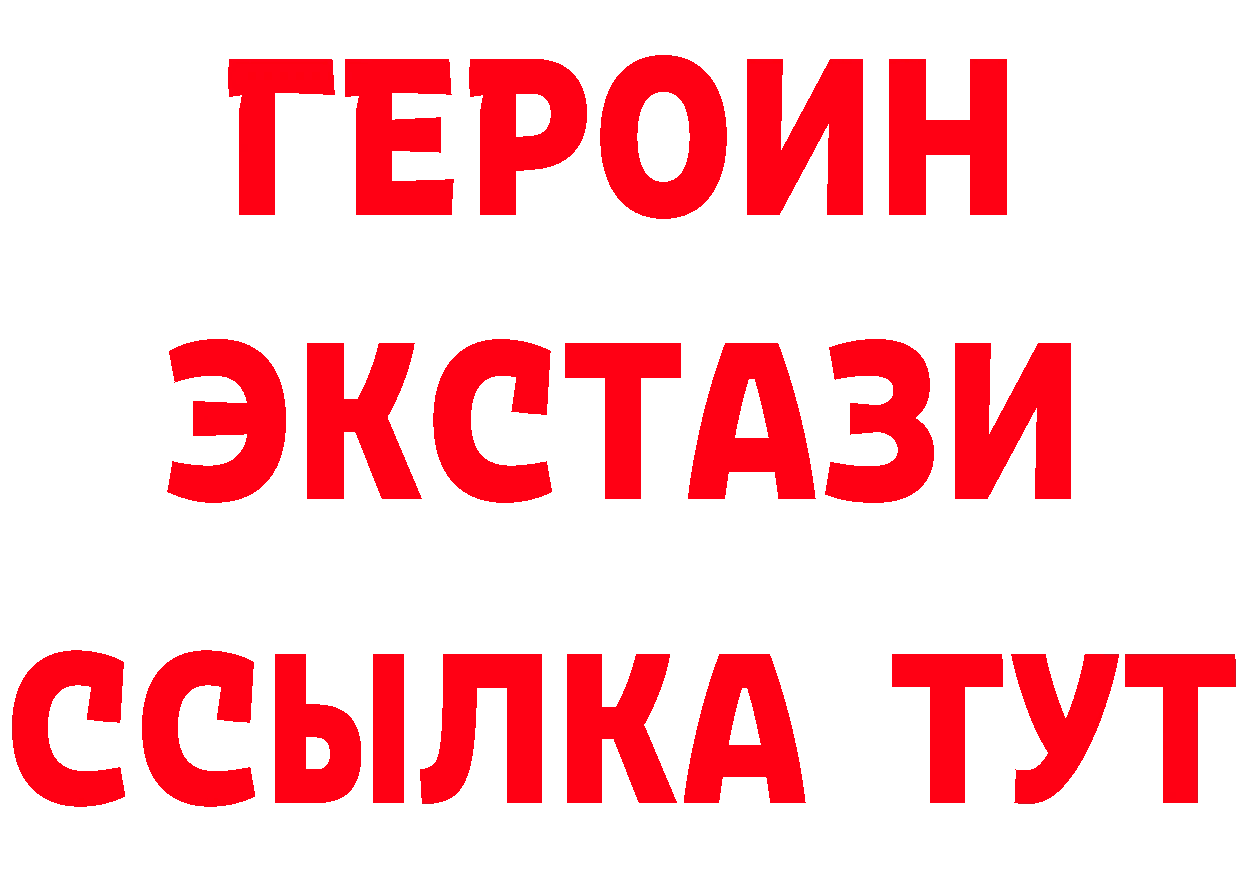 ГЕРОИН
ЭКСТАЗИ
ССЫЛКА ТУТ